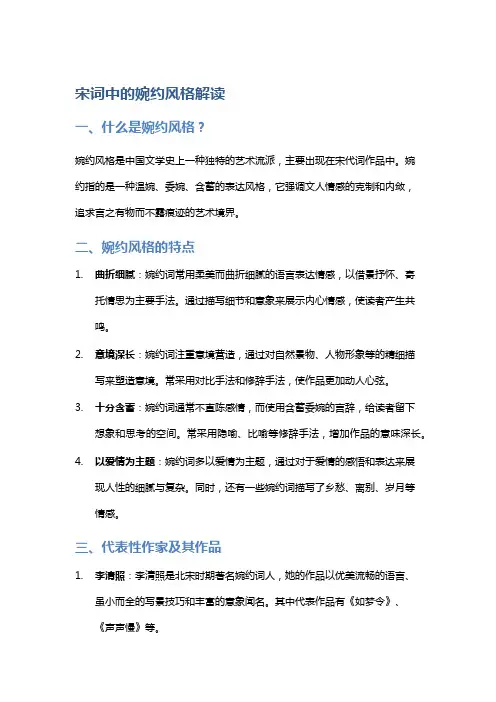 宋词中的婉约风格解读

一、什么是婉约风格？

婉约风格是中国文学史上一种独特的艺术流派，主要出现在宋代词作品中。婉约指的是一种温婉、委婉、含蓄的表达风格，它强调文人情感的克制和内敛，追求言之有物而不露痕迹的艺术境界。

二、婉约风格的特点

1. 曲折细腻：婉约词常用柔美而曲折细腻的语言表达情感，以借景抒怀、寄托情思为主要手法。通过描写细节和意象来展示内心情感，使读者产生共鸣。

2. 意境深长：婉约词注重意境营造，通过对自然景物、人物形象等的精细描写来塑造意境。常采用对比手法和修辞手法，使作品更加动人心弦。

3. 十分含蓄：婉约词通常不直陈感情，而使用含蓄委婉的言辞，给读者留下想象和思考的空间。常采用隐喻、比喻等修辞手法，增加作品的意味深长。

4. 以爱情为主题：婉约词多以爱情为主题，通过对于爱情的感悟和表达来展现人性的细腻与复杂。同时，还有一些婉约词描写了乡愁、离别、岁月等情感。

三、代表性作家及其作品

1. 李清照：李清照是北宋时期著名婉约词人，她的作品以优美流畅的语言、虽小而全的写景技巧和丰富的意象闻名。其中代表作品有《如梦令》、《声声慢》等。